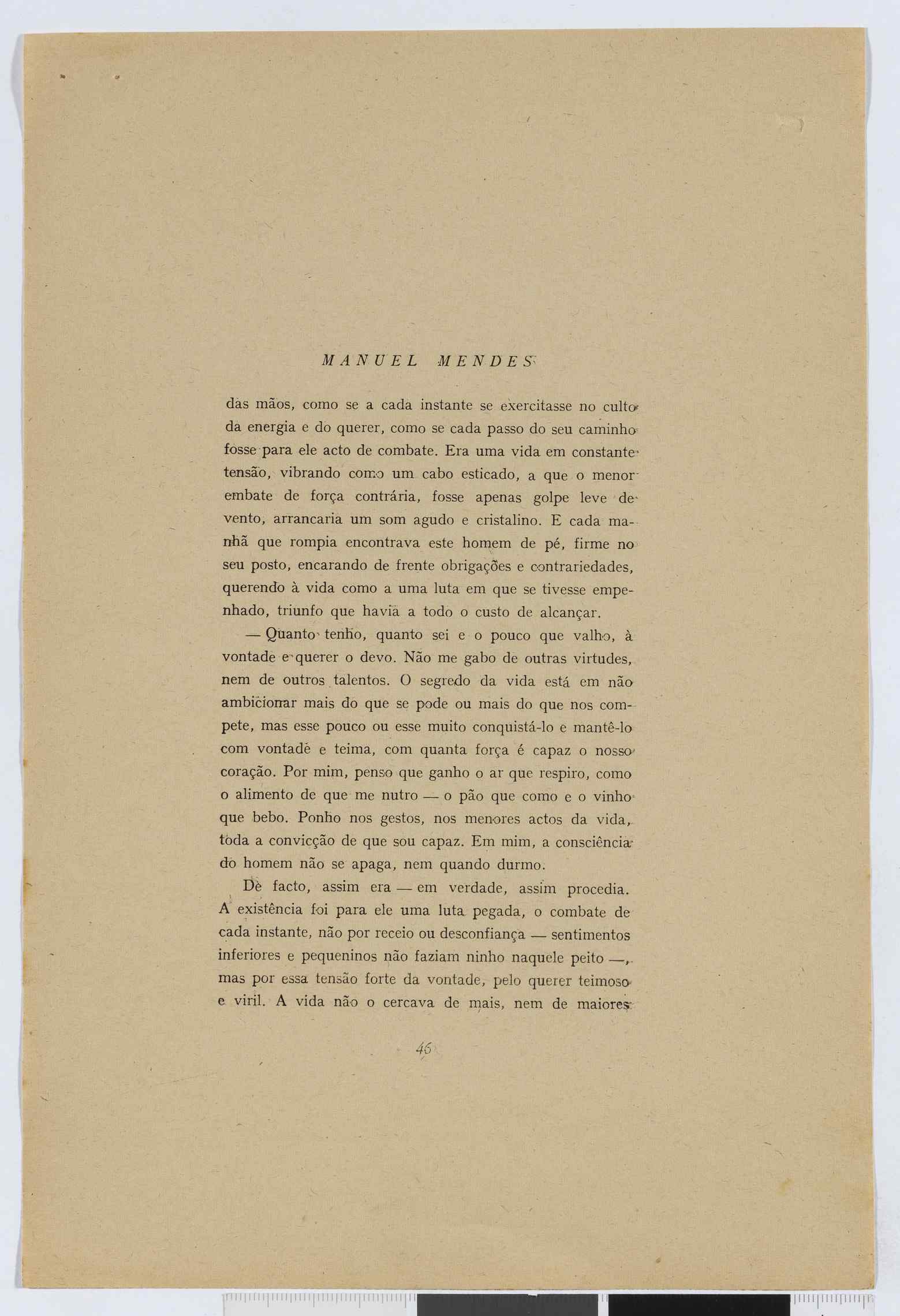 MANUEL MENDES

das mãos, como se a cada instante se exercitasse no culto da energia e do querer, como se cada passo do seu caminho fosse para ele acto de combate. Era uma vida em constante tensão, vibrando como um cabo esticado, a que o menor embate de força contrária, fosse apenas golpe leve de vento, arrancaria um som agudo e cristalino. E cada manhã que rompia encontrava este homem de pé, firme no seu posto, encarando de frente obrigações e contrariedades, querendo à vida como a uma luta em que se tivesse empenhado, triunfo que havia a todo o custo de alcançar.

— Quanto tenho, quanto sei e o pouco que valho, à vontade e querer o devo. Não me gabo de outras virtudes, nem de outros talentos. O segredo da vida está em não ambicionar mais do que se pode ou mais do que nos compete, mas esse pouco ou esse muito conquistá-lo e mantê-lo com vontade e teima, com quanta força é capaz o nosso coração. Por mim, penso que ganho o ar que respiro, como o alimento de que me nutro — o pão que como e o vinho que bebo. Ponho nos gestos, nos menores actos da vida, toda a convicção de que sou capaz. Em mim, a consciência do homem não se apaga, nem quando durmo.

De facto, assim era — em verdade, assim procedia. A existência foi para ele uma luta pegada, o combate de cada instante, não por receio ou desconfiança — sentimentos inferiores e pequeninos não faziam ninho naquele peito —, mas por essa tensão forte da vontade, pelo querer teimoso e viril. A vida não o cercava de mais, nem de maiores

46